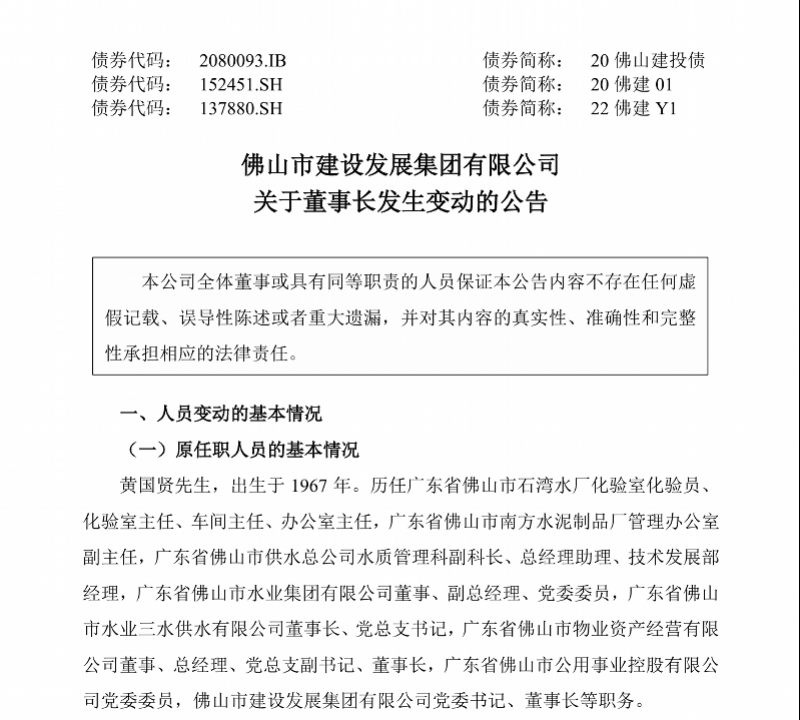 债券代码： 2080093.IB 债券简称： 20 佛山建投债
债券代码： 152451.SH 债券简称： 20 佛建 01
债券代码： 137880.SH 债券简称： 22 佛建 Y1

佛山市建设发展集团有限公司
关于董事长发生变动的公告

本公司全体董事或具有同等职责的人员保证本公告内容不存在任何虚假记载、误导性陈述或者重大遗漏，并对其内容的真实性、准确性和完整性承担相应的法律责任。

一、人员变动的基本情况

（一）原任职人员的基本情况

黄国贤先生，出生于 1967 年。历任广东省佛山市石湾水厂化验室化验员、化验室主任、车间主任、办公室主任，广东省佛山市南方水泥制品厂管理办公室副主任，广东省佛山市供水总公司水质管理科副科长、总经理助理、技术发展部经理，广东省佛山市水业集团有限公司董事、副总经理、党委委员，广东省佛山市水业三水供水有限公司董事长、党总支书记，广东省佛山市物业资产经营有限公司董事、总经理、党总支副书记、董事长，广东省佛山市公用事业控股有限公司党委委员，佛山市建设发展集团有限公司党委书记、董事长等职务。